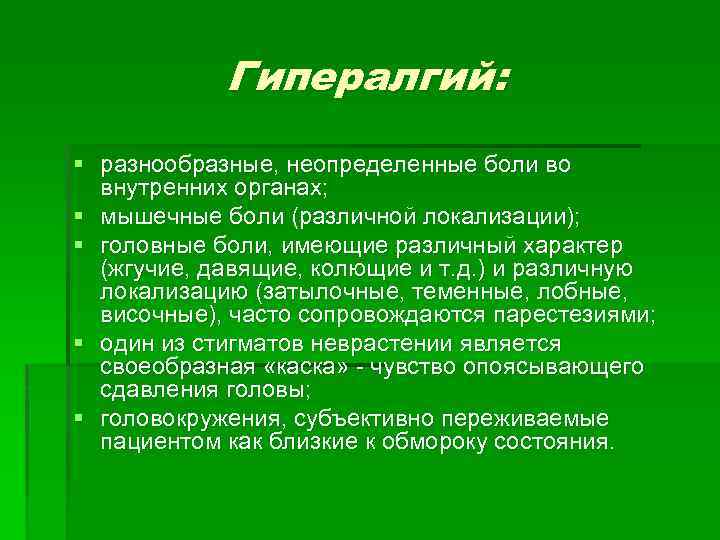 Гипералгий:

▪ разнообразные, неопределенные боли во внутренних органах;
▪ мышечные боли (различной локализации);
▪ головные боли, имеющие различный характер (жгучие, давящие, колющие и т.д.) и различную локализацию (затылочные, теменные, лобные, височные), часто сопровождаются парестезиями;
▪ один из стигматов неврастении является своеобразная «каска» - чувство опоясывающего сдавления головы;
▪ головокружения, субъективно переживаемые пациентом как близкие к обмороку состояния.